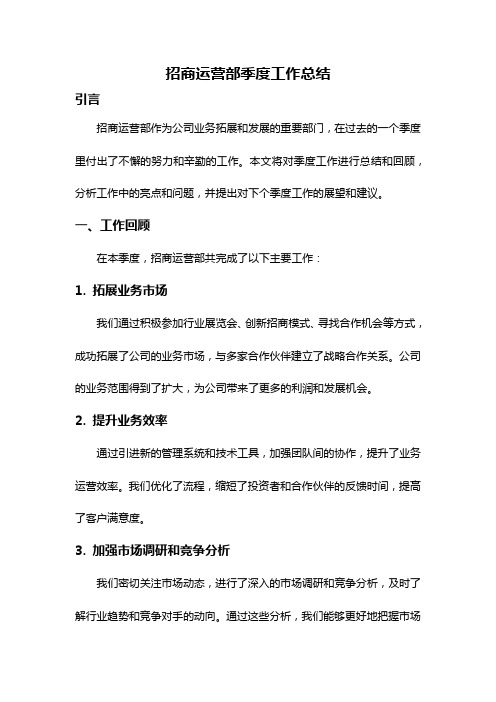 招商运营部季度工作总结

引言

招商运营部作为公司业务拓展和发展的重要部门，在过去的一个季度里付出了不懈的努力和辛勤的工作。本文将对季度工作进行总结和回顾，分析工作中的亮点和问题，并提出对下个季度工作的展望和建议。

一、工作回顾

在本季度，招商运营部共完成了以下主要工作：

1. 拓展业务市场

我们通过积极参加行业展览会、创新招商模式、寻找合作机会等方式，成功拓展了公司的业务市场，与多家合作伙伴建立了战略合作关系。公司的业务范围得到了扩大，为公司带来了更多的利润和发展机会。

2. 提升业务效率

通过引进新的管理系统和技术工具，加强团队间的协作，提升了业务运营效率。我们优化了流程，缩短了投资者和合作伙伴的反馈时间，提高了客户满意度。

3. 加强市场调研和竞争分析

我们密切关注市场动态，进行了深入的市场调研和竞争分析，及时了解行业趋势和竞争对手的动向。通过这些分析，我们能够更好地把握市场